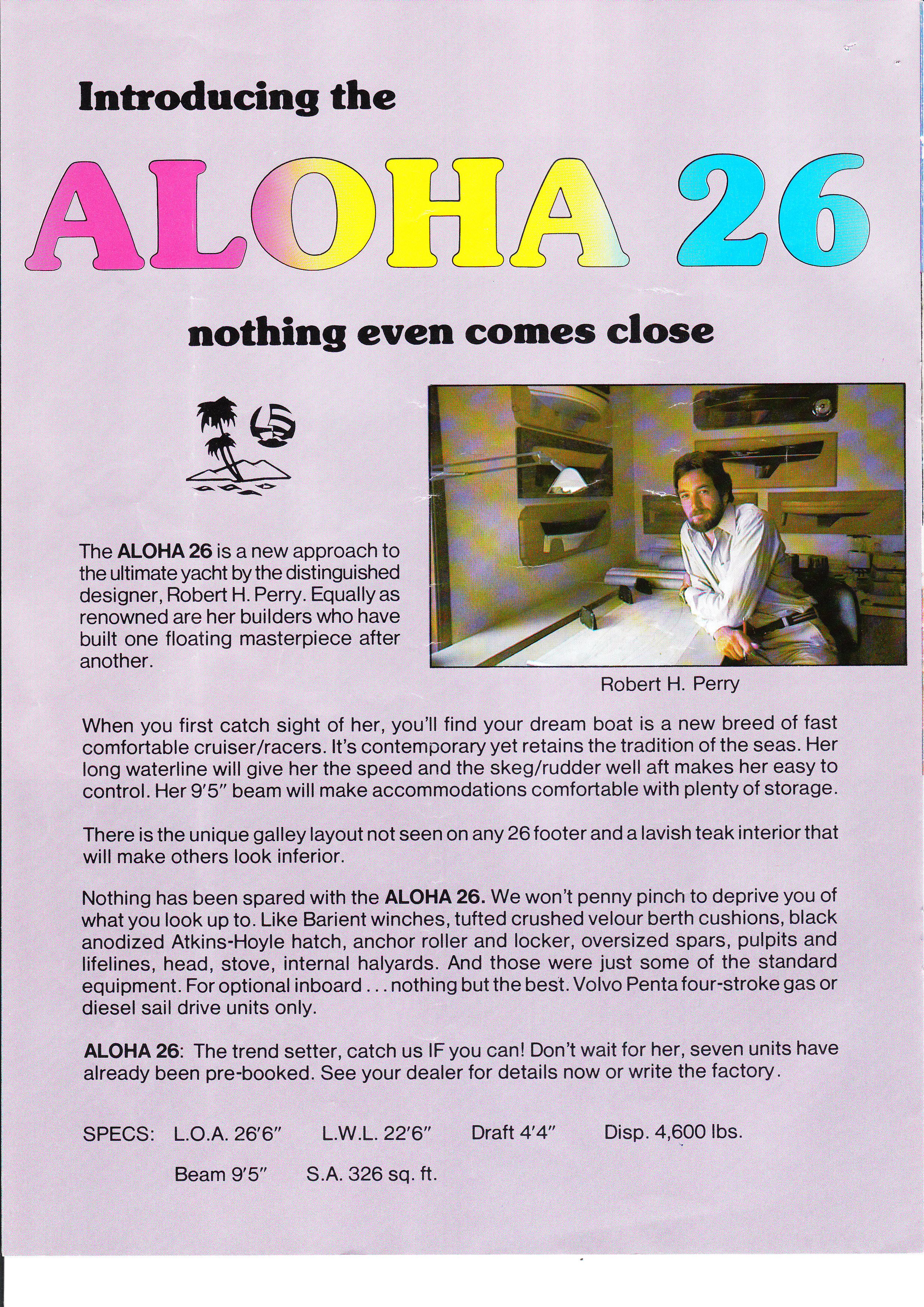 Introducing the

ALOHA 26

nothing even comes close

The ALOHA 26 is a new approach to the ultimate yacht by the distinguished designer, Robert H. Perry. Equally as renowned are her builders who have built one floating masterpiece after another.

Robert H. Perry

When you first catch sight of her, you'll find your dream boat is a new breed of fast comfortable cruiser/racers. It's contemporary yet retains the tradition of the seas. Her long waterline will give her the speed and the skeg/rudder well aft makes her easy to control. Her 9'5" beam will make accommodations comfortable with plenty of storage.

There is the unique galley layout not seen on any 26 footer and a lavish teak interior that will make others look inferior.

Nothing has been spared with the ALOHA 26. We won't penny pinch to deprive you of what you look up to. Like Barient winches, tufted crushed velour berth cushions, black anodized Atkins-Hoyle hatch, anchor roller and locker, oversized spars, pulpits and lifelines, head, stove, internal halyards. And those were just some of the standard equipment. For optional inboard . . . nothing but the best. Volvo Penta four-stroke gas or diesel sail drive units only.

ALOHA 26: The trend setter, catch us IF you can! Don't wait for her, seven units have already been pre-booked. See your dealer for details now or write the factory.

SPECS: L.O.A. 26'6" L.W.L. 22'6" Draft 4'4" Disp. 4,600 lbs.

Beam 9'5" S.A. 326 sq. ft.